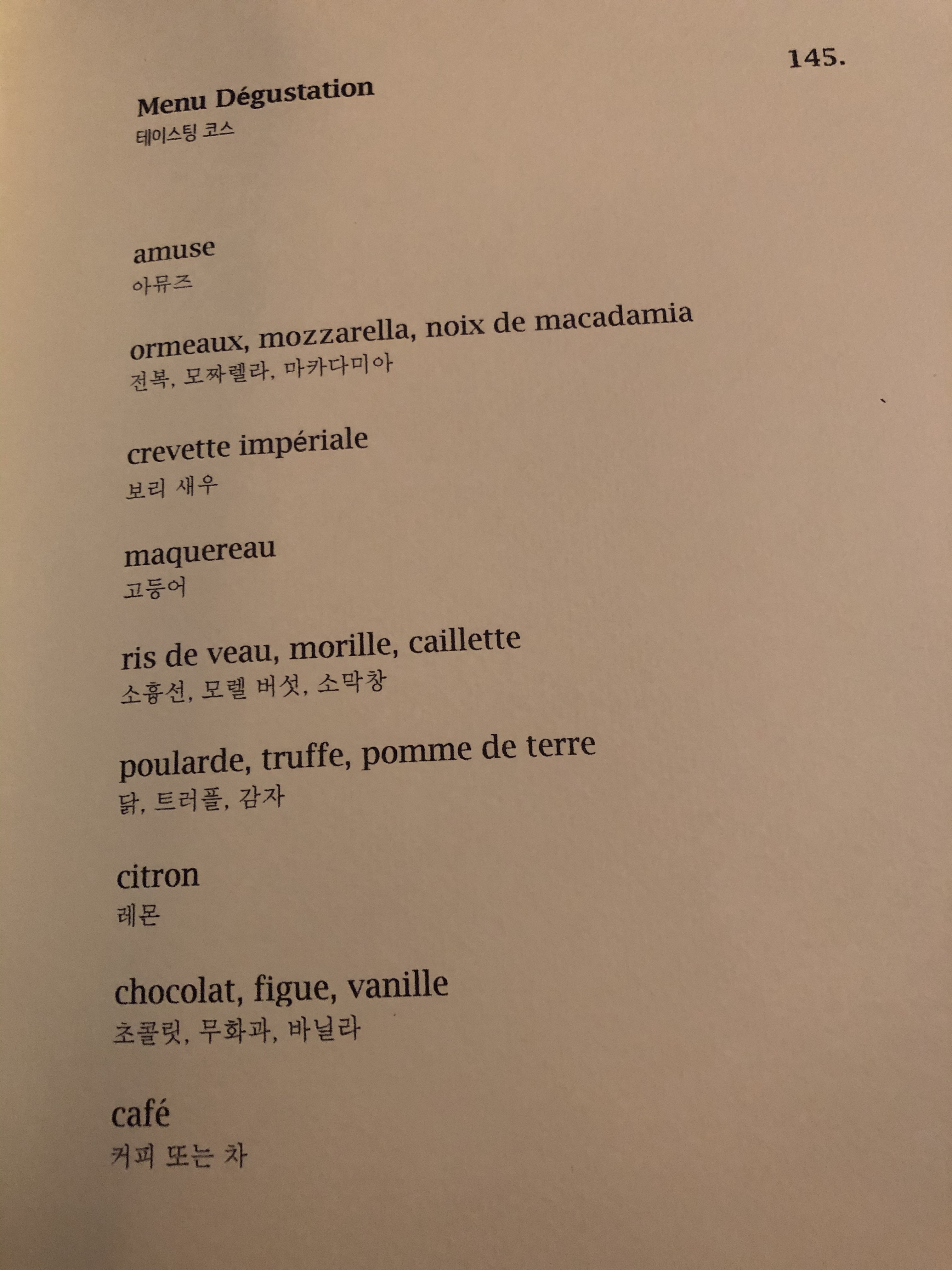 145.

Menu Dégustation
테이스팅 코스

amuse
아뮤즈

ormeaux, mozzarella, noix de macadamia
전복, 모짜렐라, 마카다미아

crevette impériale
보리 새우

maquereau
고등어

ris de veau, morille, caillette
소흉선, 모렐 버섯, 소막창

poularde, truffe, pomme de terre
닭, 트러플, 감자

citron
레몬

chocolat, figue, vanille
초콜릿, 무화과, 바닐라

café
커피 또는 차